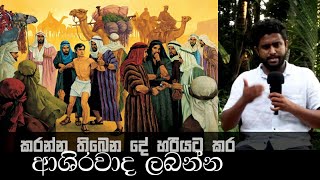 කරන්න තිබෙන දේ හරියට කර
ආශිර්වාද ලබන්න